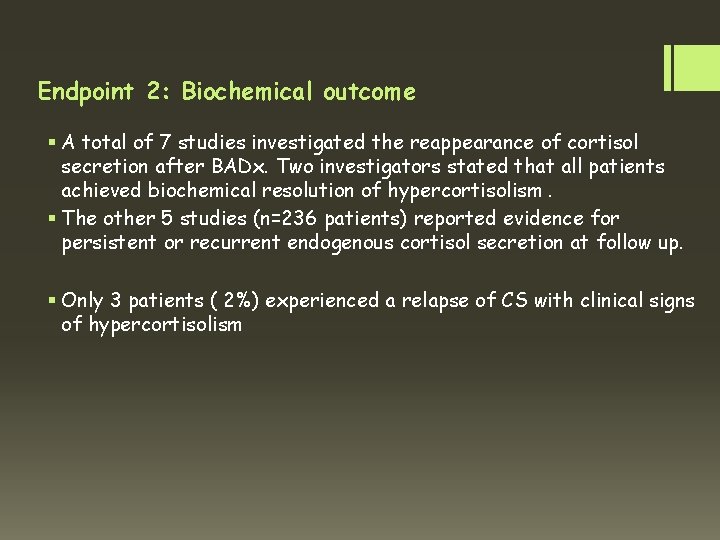 Endpoint 2: Biochemical outcome

▪ A total of 7 studies investigated the reappearance of cortisol secretion after BADx. Two investigators stated that all patients achieved biochemical resolution of hypercortisolism .

▪ The other 5 studies (n=236 patients) reported evidence for persistent or recurrent endogenous cortisol secretion at follow up.

▪ Only 3 patients ( 2%) experienced a relapse of CS with clinical signs of hypercortisolism